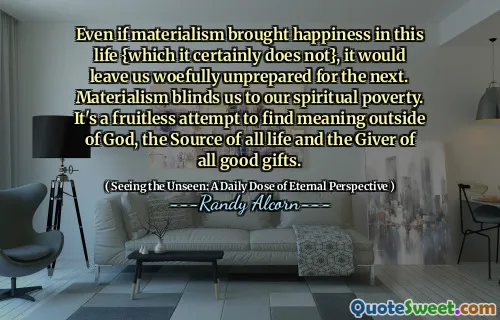 Even if materialism brought happiness in this life {which it certainly does not}, it would leave us woefully unprepared for the next. Materialism blinds us to our spiritual poverty. It's a fruitless attempt to find meaning outside of God, the Source of all life and the Giver of all good gifts.

( Seeing the Unseen: A Daily Dose of Eternal Perspective )

---Randy Alcorn---

QuoteSweet.com